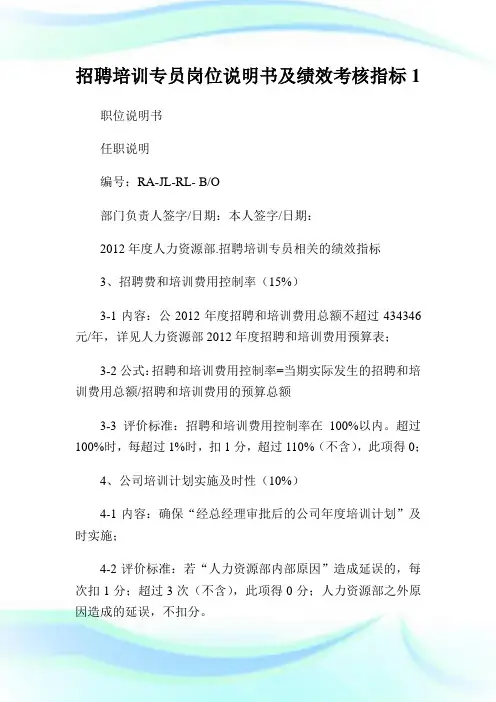 招聘培训专员岗位说明书及绩效考核指标 1

职位说明书

任职说明

编号：RA-JL-RL- B/O

部门负责人签字/日期：本人签字/日期：

2012 年度人力资源部.招聘培训专员相关的绩效指标

3、招聘费和培训费用控制率（15%）

3-1 内容：公 2012 年度招聘和培训费用总额不超过 434346 元/年，详见人力资源部 2012 年度招聘和培训费用预算表；

3-2 公式：招聘和培训费用控制率=当期实际发生的招聘和培训费用总额/招聘和培训费用的预算总额

3-3 评价标准：招聘和培训费用控制率在 100%以内。超过 100%时，每超过 1%时，扣 1 分，超过 110%（不含），此项得 0；

4、公司培训计划实施及时性（10%）

4-1 内容：确保“经总经理审批后的公司年度培训计划”及时实施；

4-2 评价标准：若“人力资源部内部原因”造成延误的，每次扣 1 分；超过 3 次（不含），此项得 0 分；人力资源部之外原因造成的延误，不扣分。